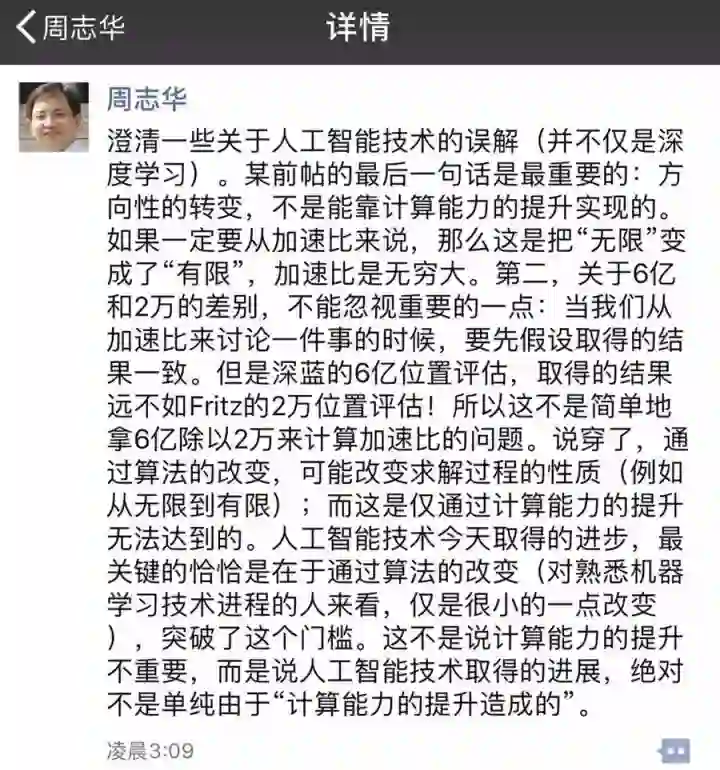 周志华

详情

周志华

澄清一些关于人工智能技术的误解（并不仅是深度学习）。某前帖的最后一句话是最重要的：方向性的转变，不是能靠计算能力的提升实现的。如果一定要从加速比来说，那么这是把“无限”变成了“有限”，加速比是无穷大。第二，关于6亿和2万的差别，不能忽视重要的一点：当我们从加速比来讨论一件事的时候，要先假设取得的结果一致。但是深蓝的6亿位置评估，取得的结果远不如Fritz的2万位置评估！所以这不是简单地拿6亿除以2万来计算加速比的问题。说穿了，通过算法的改变，可能改变求解过程的性质（例如从无限到有限）；而这是仅通过计算能力的提升无法达到的。人工智能技术今天取得的进步，最关键的恰恰是在于通过算法的改变（对熟悉机器学习技术进程的人来看，仅是很小的一点改变），突破了这个门槛。这不是说计算能力的提升不重要，而是说人工智能技术取得的进展，绝对不是单纯由于“计算能力的提升造成的”。

凌晨3:09